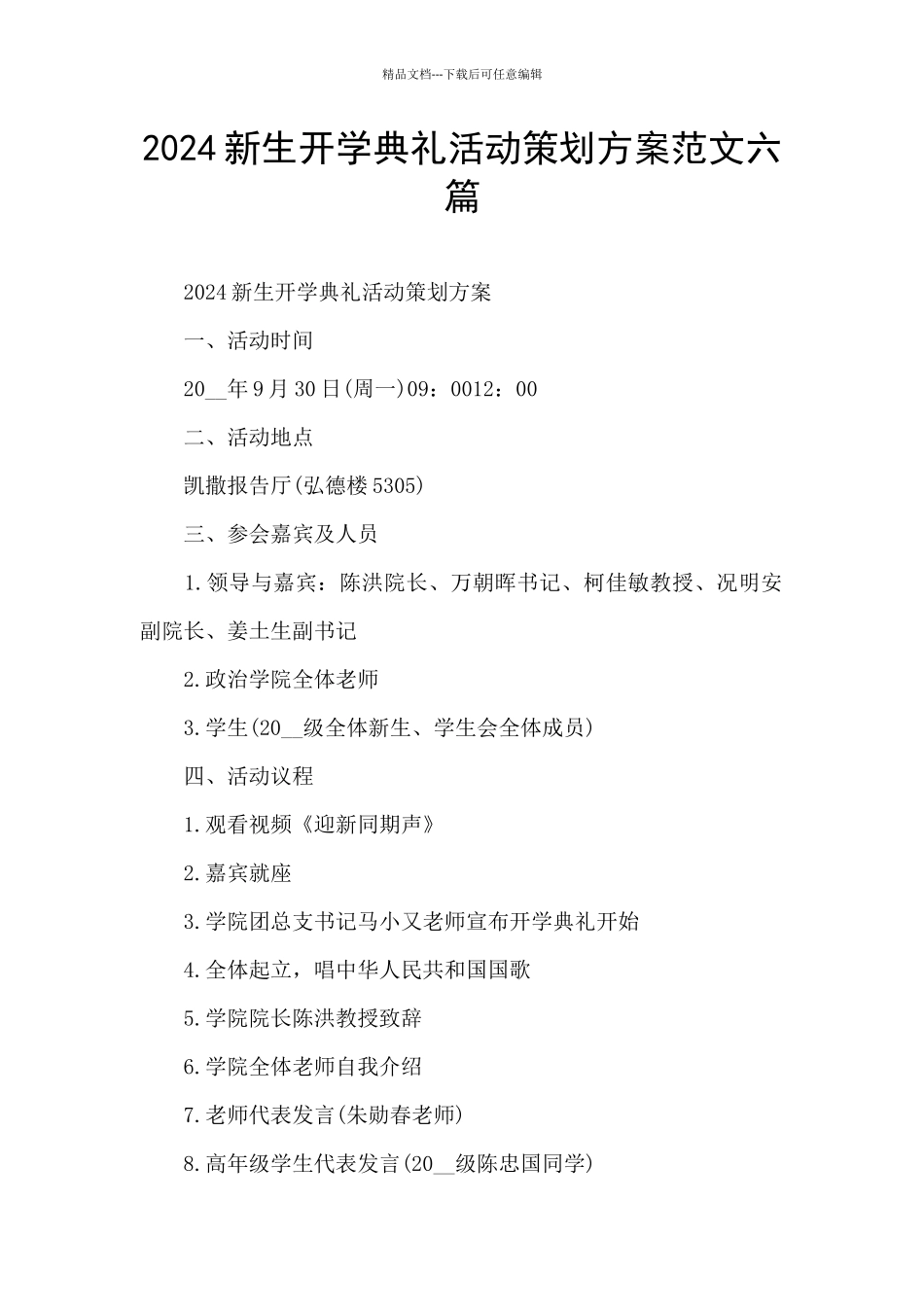 精品文档---下载后可任意编辑

2024新生开学典礼活动策划方案范文六篇

2024新生开学典礼活动策划方案

一、活动时间

20__年9月30日(周一)09：0012：00

二、活动地点

凯撒报告厅(弘德楼5305)

三、参会嘉宾及人员

1.领导与嘉宾：陈洪院长、万朝晖书记、柯佳敏教授、况明安副院长、姜土生副书记

2.政治学院全体老师

3.学生(20__级全体新生、学生会全体成员)

四、活动议程

1.观看视频《迎新同期声》

2.嘉宾就座

3.学院团总支书记马小又老师宣布开学典礼开始

4.全体起立，唱中华人民共和国国歌

5.学院院长陈洪教授致辞

6.学院全体老师自我介绍

7.老师代表发言(朱勋春老师)

8.高年级学生代表发言(20__级陈忠国同学)